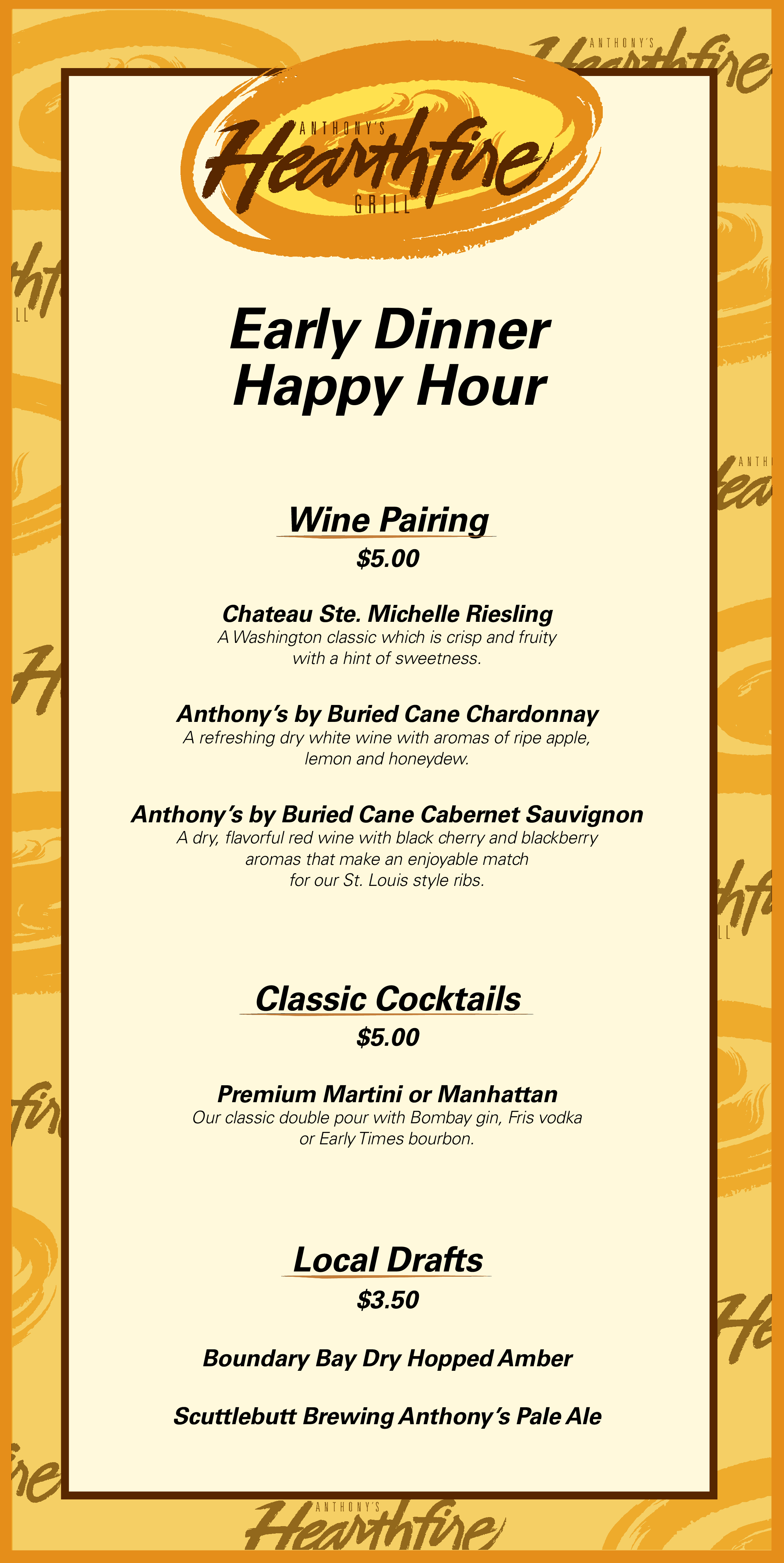 ANTHONY'S
Hearthfire
GRILL

Early Dinner
Happy Hour

Wine Pairing
$5.00

Chateau Ste. Michelle Riesling
A Washington classic which is crisp and fruity with a hint of sweetness.

Anthony's by Buried Cane Chardonnay
A refreshing dry white wine with aromas of ripe apple, lemon and honeydew.

Anthony's by Buried Cane Cabernet Sauvignon
A dry, flavorful red wine with black cherry and blackberry aromas that make an enjoyable match for our St. Louis style ribs.

Classic Cocktails
$5.00

Premium Martini or Manhattan
Our classic double pour with Bombay gin, Fris vodka or Early Times bourbon.

Local Drafts
$3.50

Boundary Bay Dry Hopped Amber

Scuttlebutt Brewing Anthony's Pale Ale

ANTHONY'S
Hearthfire